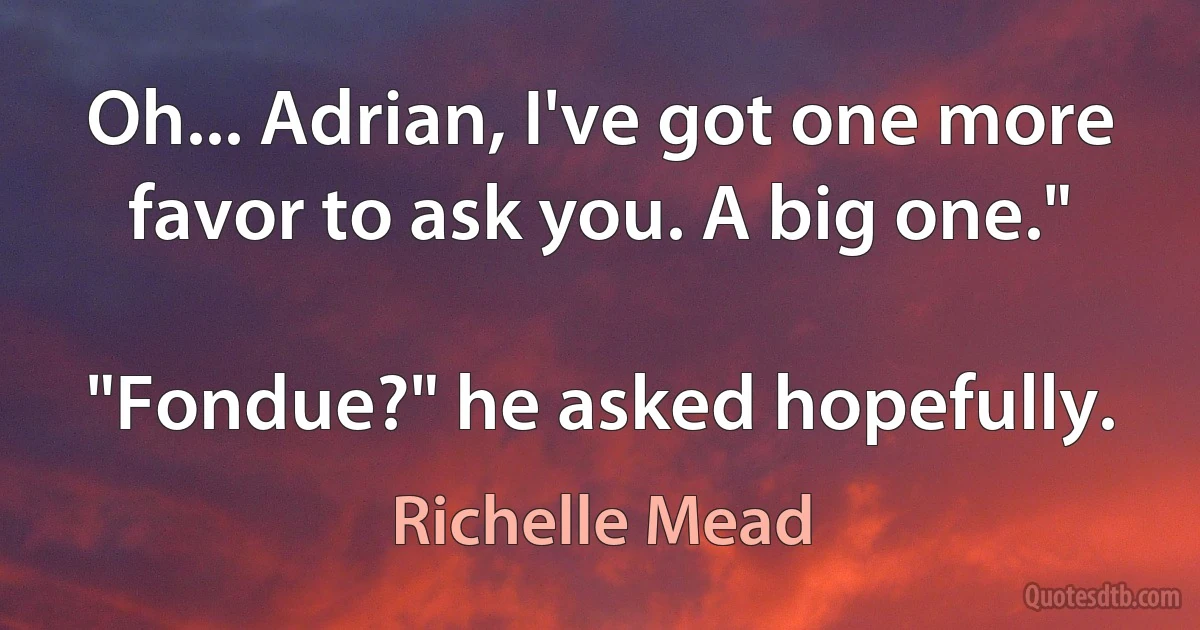 Oh... Adrian, I've got one more favor to ask you. A big one."

"Fondue?" he asked hopefully.

Richelle Mead

Quotesdtb.com